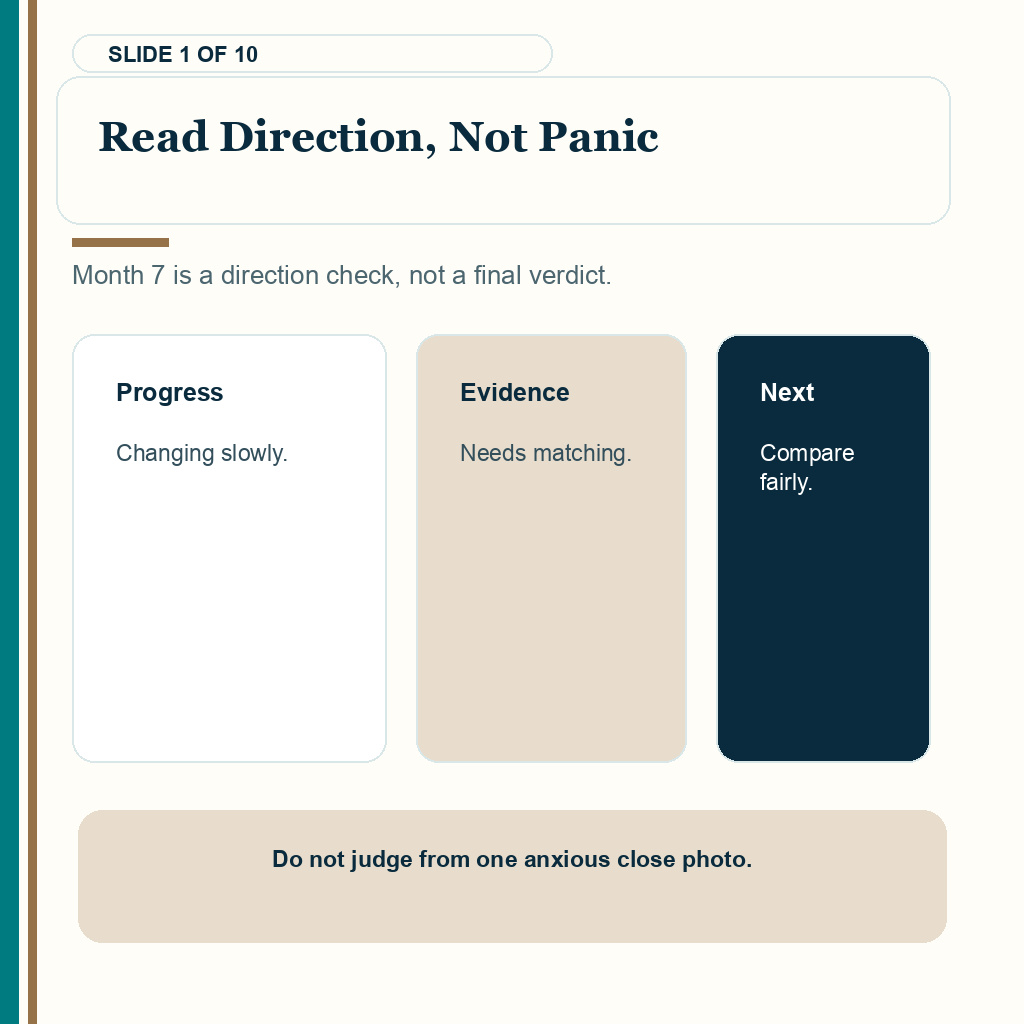 SLIDE 1 OF 10

Read Direction, Not Panic

Month 7 is a direction check, not a final verdict.

Progress

Changing slowly.

Evidence

Needs matching.

Next

Compare fairly.

Do not judge from one anxious close photo.